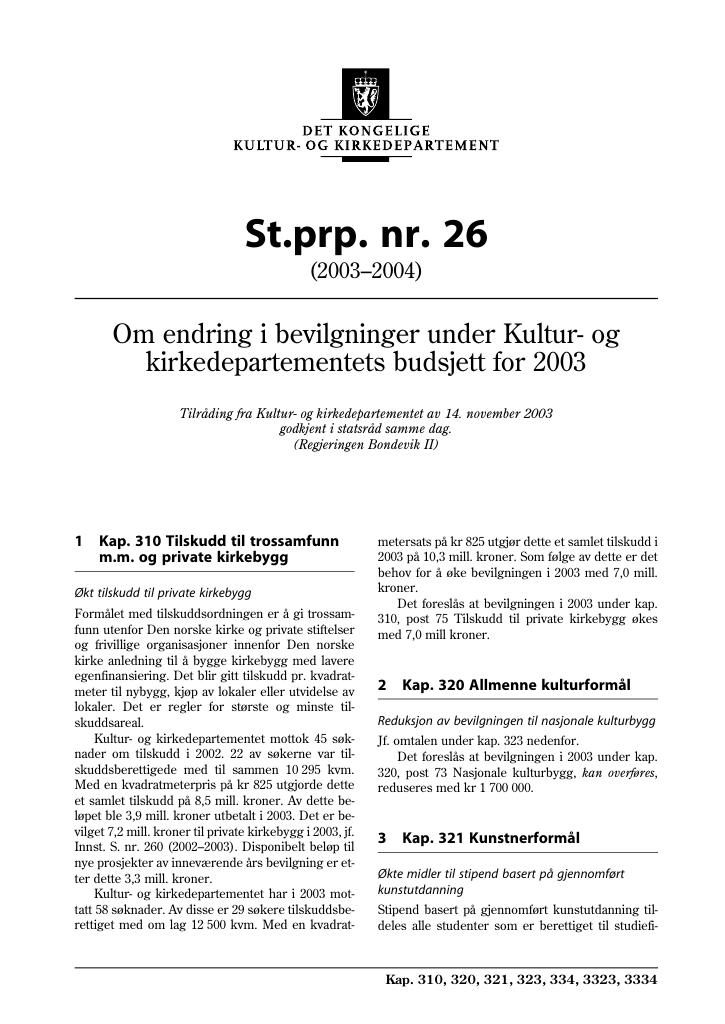 DET KONGELIGE
KULTUR- OG KIRKEDEPARTEMENT

St.prp. nr. 26
(2003–2004)

Om endring i bevilgninger under Kultur- og kirkedepartementets budsjett for 2003

Tilråding fra Kultur- og kirkedepartementet av 14. november 2003 godkjent i statsråd samme dag.
(Regjeringen Bondevik II)

1 Kap. 310 Tilskudd til trossamfunn m.m. og private kirkebygg

Økt tilskudd til private kirkebygg

Formålet med tilskuddsordningen er å gi trossamfunn utenfor Den norske kirke og private stiftelser og frivillige organisasjoner innenfor Den norske kirke anledning til å bygge kirkebygg med lavere egenfinansiering. Det blir gitt tilskudd pr. kvadratmeter til nybygg, kjøp av lokaler eller utvidelse av lokaler. Det er regler for største og minste tilskuddsareal.

Kultur- og kirkedepartementet mottok 45 søknader om tilskudd i 2002. 22 av søkerne var tilskuddsberettigede med til sammen 10 295 kvm. Med en kvadratmeterpris på kr 825 utgjorde dette et samlet tilskudd på 8,5 mill. kroner. Av dette beløpet ble 3,9 mill. kroner utbetalt i 2003. Det er bevilget 7,2 mill. kroner til private kirkebygg i 2003, jf. Innst. S. nr. 260 (2002–2003). Disponibelt beløp til nye prosjekter av inneværende års bevilgning er etter dette 3,3 mill. kroner.

Kultur- og kirkedepartementet har i 2003 mottatt 58 søknader. Av disse er 29 søkere tilskuddsberettiget med om lag 12 500 kvm. Med en kvadratmetersats på kr 825 utgjør dette et samlet tilskudd i 2003 på 10,3 mill. kroner. Som følge av dette er det behov for å øke bevilgningen i 2003 med 7,0 mill. kroner.

Det foreslås at bevilgningen i 2003 under kap. 310, post 75 Tilskudd til private kirkebygg økes med 7,0 mill kroner.

2 Kap. 320 Allmenne kulturformål

Reduksjon av bevilgningen til nasjonale kulturbygg

Jf. omtalen under kap. 323 nedenfor.

Det foreslås at bevilgningen i 2003 under kap. 320, post 73 Nasjonale kulturbygg, kan overføres, reduseres med kr 1 700 000.

3 Kap. 321 Kunstnerformål

Økte midler til stipend basert på gjennomført kunstutdanning

Stipend basert på gjennomført kunstutdanning tildeles alle studenter som er berettiget til studiefi-

Kap. 310, 320, 321, 323, 334, 3323, 3334